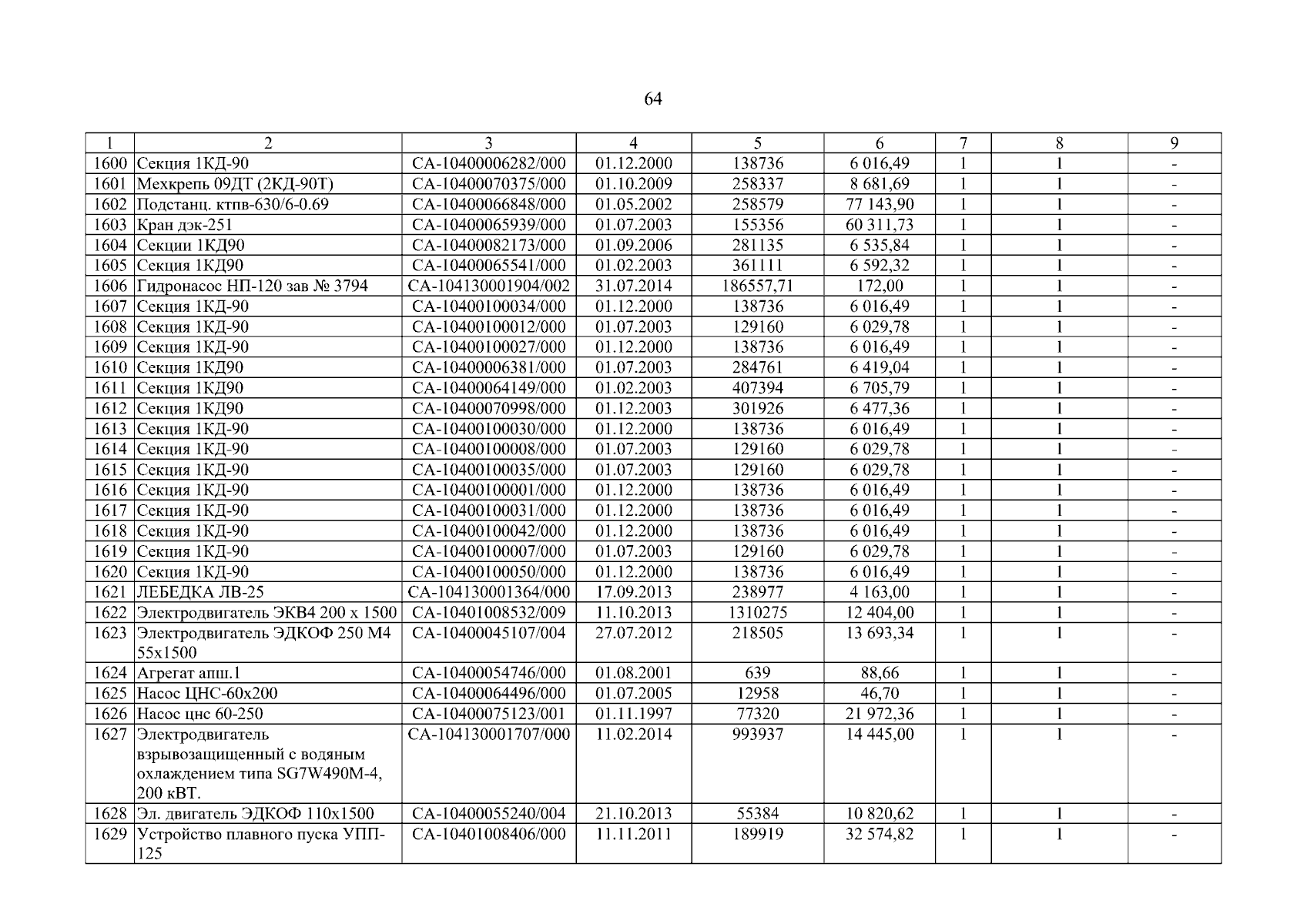 64

| 1 | 2 | 3 | 4 | 5 | 6 | 7 | 8 | 9 |
|---|---|---|---|---|---|---|---|---|
| 1600 | Секция 1КД-90 | СА-10400006282/000 | 01.12.2000 | 138736 | 6 016,49 | 1 | 1 | - |
| 1601 | Мехкрепь 09ДТ (2КД-90Т) | СА-10400070375/000 | 01.10.2009 | 258337 | 8 681,69 | 1 | 1 | - |
| 1602 | Подстанц. ктпв-630/6-0.69 | СА-10400066848/000 | 01.05.2002 | 258579 | 77 143,90 | 1 | 1 | - |
| 1603 | Кран дэк-251 | СА-10400065939/000 | 01.07.2003 | 155356 | 60 311,73 | 1 | 1 | - |
| 1604 | Секции 1КД90 | СА-10400082173/000 | 01.09.2006 | 281135 | 6 535,84 | 1 | 1 | - |
| 1605 | Секция 1КД90 | СА-10400065541/000 | 01.02.2003 | 361111 | 6 592,32 | 1 | 1 | - |
| 1606 | Гидронасос НП-120 зав № 3794 | СА-104130001904/002 | 31.07.2014 | 186557,71 | 172,00 | 1 | 1 | - |
| 1607 | Секция 1КД-90 | СА-10400100034/000 | 01.12.2000 | 138736 | 6 016,49 | 1 | 1 | - |
| 1608 | Секция 1КД-90 | СА-10400100012/000 | 01.07.2003 | 129160 | 6 029,78 | 1 | 1 | - |
| 1609 | Секция 1КД-90 | СА-10400100027/000 | 01.12.2000 | 138736 | 6 016,49 | 1 | 1 | - |
| 1610 | Секция 1КД90 | СА-10400006381/000 | 01.07.2003 | 284761 | 6 419,04 | 1 | 1 | - |
| 1611 | Секция 1КД90 | СА-10400064149/000 | 01.02.2003 | 407394 | 6 705,79 | 1 | 1 | - |
| 1612 | Секция 1КД90 | СА-10400070998/000 | 01.12.2003 | 301926 | 6 477,36 | 1 | 1 | - |
| 1613 | Секция 1КД-90 | СА-10400100030/000 | 01.12.2000 | 138736 | 6 016,49 | 1 | 1 | - |
| 1614 | Секция 1КД-90 | СА-10400100008/000 | 01.07.2003 | 129160 | 6 029,78 | 1 | 1 | - |
| 1615 | Секция 1КД-90 | СА-10400100035/000 | 01.07.2003 | 129160 | 6 029,78 | 1 | 1 | - |
| 1616 | Секция 1КД-90 | СА-10400100001/000 | 01.12.2000 | 138736 | 6 016,49 | 1 | 1 | - |
| 1617 | Секция 1КД-90 | СА-10400100031/000 | 01.12.2000 | 138736 | 6 016,49 | 1 | 1 | - |
| 1618 | Секция 1КД-90 | СА-10400100042/000 | 01.12.2000 | 138736 | 6 016,49 | 1 | 1 | - |
| 1619 | Секция 1КД-90 | СА-10400100007/000 | 01.07.2003 | 129160 | 6 029,78 | 1 | 1 | - |
| 1620 | Секция 1КД-90 | СА-10400100050/000 | 01.12.2000 | 138736 | 6 016,49 | 1 | 1 | - |
| 1621 | ЛЕБЕДКА ЛВ-25 | СА-104130001364/000 | 17.09.2013 | 238977 | 4 163,00 | 1 | 1 | - |
| 1622 | Электродвигатель ЭКВ4 200 х 1500 | СА-10401008532/009 | 11.10.2013 | 1310275 | 12 404,00 | 1 | 1 | - |
| 1623 | Электродвигатель ЭДКОФ 250 М4 55х1500 | СА-10400045107/004 | 27.07.2012 | 218505 | 13 693,34 | 1 | 1 | - |
| 1624 | Агрегат апш.1 | СА-10400054746/000 | 01.08.2001 | 639 | 88,66 | 1 | 1 | - |
| 1625 | Насос ЦНС-60х200 | СА-10400064496/000 | 01.07.2005 | 12958 | 46,70 | 1 | 1 | - |
| 1626 | Насос цнс 60-250 | СА-10400075123/001 | 01.11.1997 | 77320 | 21 972,36 | 1 | 1 | - |
| 1627 | Электродвигатель взрывозащищенный с водяным охлаждением типа SG7W490M-4, 200 кВТ. | СА-104130001707/000 | 11.02.2014 | 993937 | 14 445,00 | 1 | 1 | - |
| 1628 | Эл. двигатель ЭДКОФ 110х1500 | СА-10400055240/004 | 21.10.2013 | 55384 | 10 820,62 | 1 | 1 | - |
| 1629 | Устройство плавного пуска УПП-125 | СА-10401008406/000 | 11.11.2011 | 189919 | 32 574,82 | 1 | 1 | - |